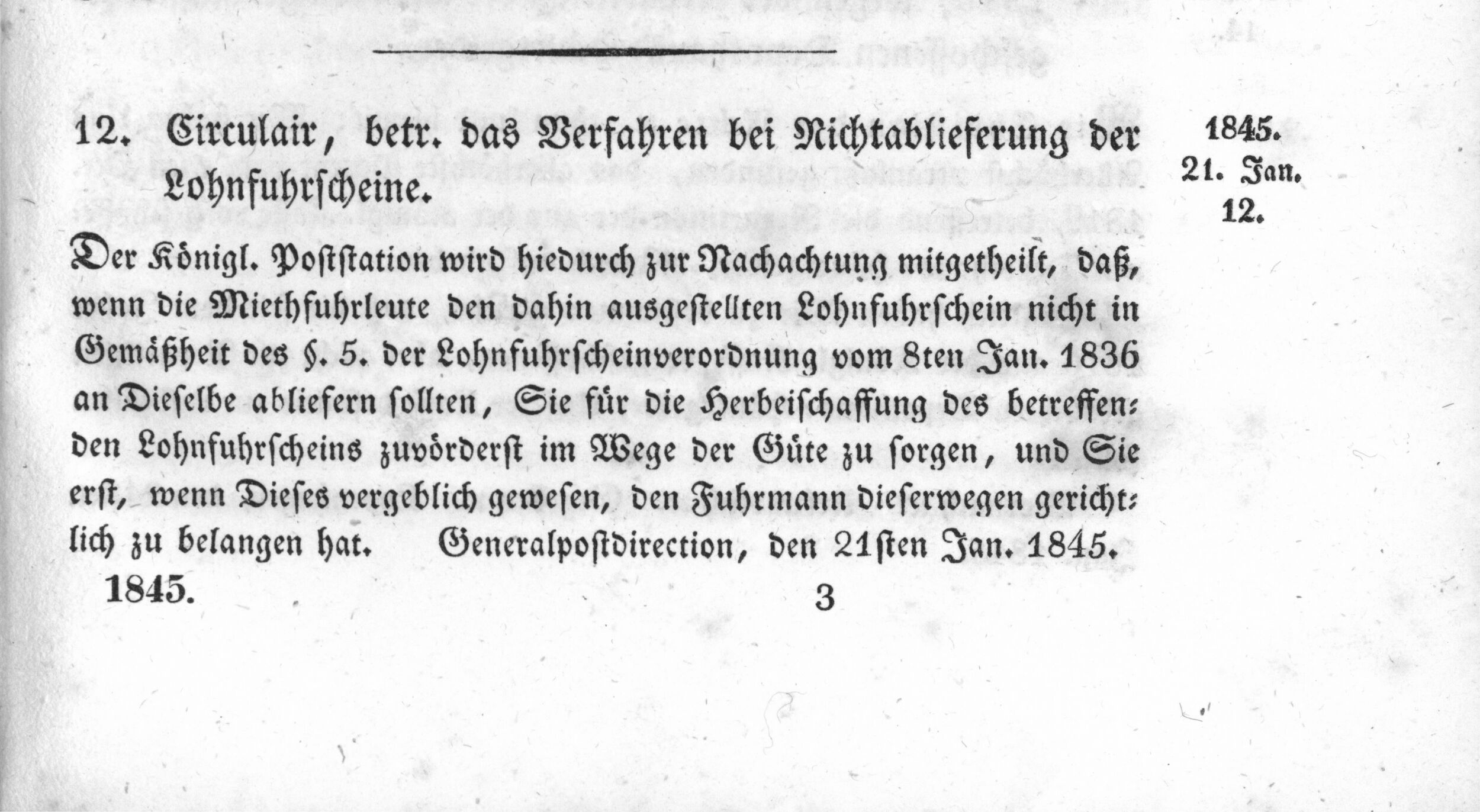 12. Circulair, betr. das Verfahren bei Nichtablieferung der Lohnfuhrscheine.

1845.
21. Jan.
12.

Der Königl. Poststation wird hiedurch zur Nachachtung mitgetheilt, daß, wenn die Miethfuhrleute den dahin ausgestellten Lohnfuhrschein nicht in Gemäßheit des §. 5. der Lohnfuhrscheinverordnung vom 8ten Jan. 1836 an Dieselbe abliefern sollten, Sie für die Herbeischaffung des betreffenden Lohnfuhrscheins zuvörderst im Wege der Güte zu sorgen, und Sie erst, wenn Dieses vergeblich gewesen, den Fuhrmann dieserwegen gerichtlich zu belangen hat. Generalpostdirection, den 21sten Jan. 1845.

1845.
3